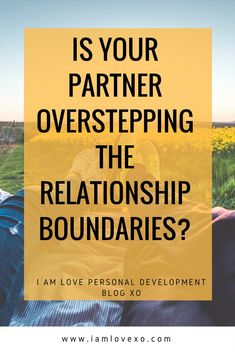 IS YOUR PARTNER OVERSTEPPING THE RELATIONSHIP BOUNDARIES?

I AM LOVE PERSONAL DEVELOPMENT BLOG XO

www.iamlovexo.com